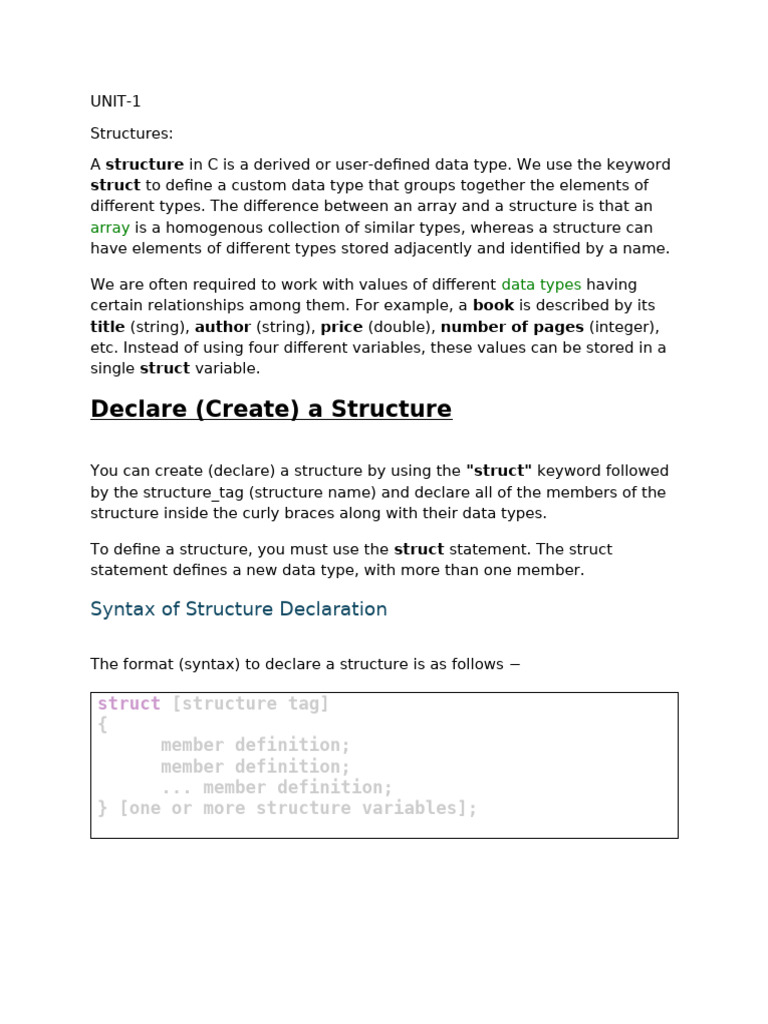 UNIT-1

Structures:

A structure in C is a derived or user-defined data type. We use the keyword struct to define a custom data type that groups together the elements of different types. The difference between an array and a structure is that an array is a homogenous collection of similar types, whereas a structure can have elements of different types stored adjacently and identified by a name.

We are often required to work with values of different data types having certain relationships among them. For example, a book is described by its title (string), author (string), price (double), number of pages (integer), etc. Instead of using four different variables, these values can be stored in a single struct variable.

Declare (Create) a Structure

You can create (declare) a structure by using the "struct" keyword followed by the structure_tag (structure name) and declare all of the members of the structure inside the curly braces along with their data types.

To define a structure, you must use the struct statement. The struct statement defines a new data type, with more than one member.

Syntax of Structure Declaration

The format (syntax) to declare a structure is as follows −

struct [structure tag]
{
      member definition;
      member definition;
      ... member definition;
} [one or more structure variables];